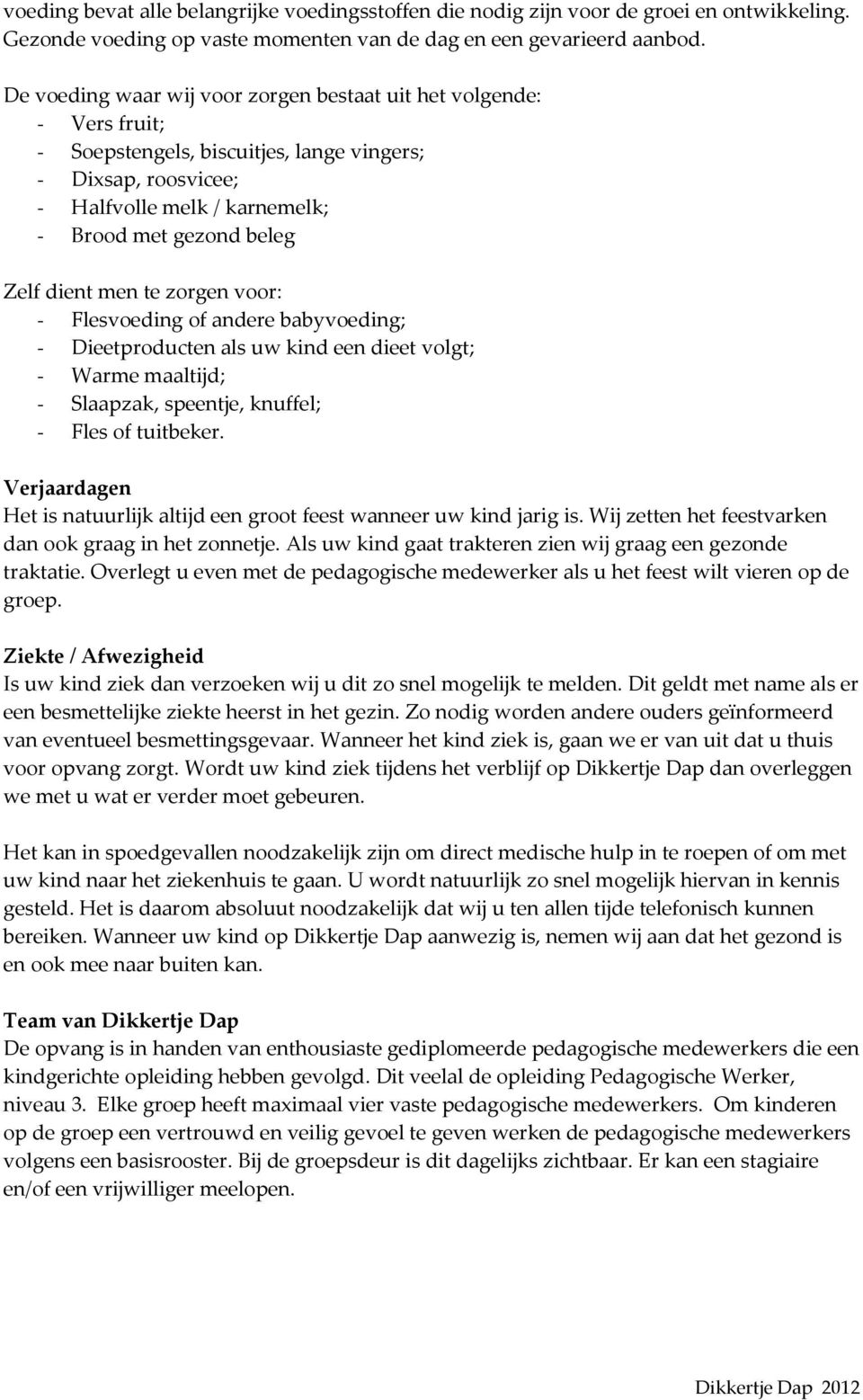 voeding bevat alle belangrijke voedingsstoffen die nodig zijn voor de groei en ontwikkeling. Gezonde voeding op vaste momenten van de dag en een gevarieerd aanbod.

De voeding waar wij voor zorgen bestaat uit het volgende:
- Vers fruit;
- Soepstengels, biscuitjes, lange vingers;
- Dixsap, roosvicee;
- Halfvolle melk / karnemelk;
- Brood met gezond beleg

Zelf dient men te zorgen voor:
- Flesvoeding of andere babyvoeding;
- Dieetproducten als uw kind een dieet volgt;
- Warme maaltijd;
- Slaapzak, speentje, knuffel;
- Fles of tuitbeker.

Verjaardagen
Het is natuurlijk altijd een groot feest wanneer uw kind jarig is. Wij zetten het feestvarken dan ook graag in het zonnetje. Als uw kind gaat trakteren zien wij graag een gezonde traktatie. Overlegt u even met de pedagogische medewerker als u het feest wilt vieren op de groep.

Ziekte / Afwezigheid
Is uw kind ziek dan verzoeken wij u dit zo snel mogelijk te melden. Dit geldt met name als er een besmettelijke ziekte heerst in het gezin. Zo nodig worden andere ouders geïnformeerd van eventueel besmettingsgevaar. Wanneer het kind ziek is, gaan we er van uit dat u thuis voor opvang zorgt. Wordt uw kind ziek tijdens het verblijf op Dikkertje Dap dan overleggen we met u wat er verder moet gebeuren.

Het kan in spoedgevallen noodzakelijk zijn om direct medische hulp in te roepen of om met uw kind naar het ziekenhuis te gaan. U wordt natuurlijk zo snel mogelijk hiervan in kennis gesteld. Het is daarom absoluut noodzakelijk dat wij u ten allen tijde telefonisch kunnen bereiken. Wanneer uw kind op Dikkertje Dap aanwezig is, nemen wij aan dat het gezond is en ook mee naar buiten kan.

Team van Dikkertje Dap
De opvang is in handen van enthousiaste gediplomeerde pedagogische medewerkers die een kindgerichte opleiding hebben gevolgd. Dit veelal de opleiding Pedagogische Werker, niveau 3. Elke groep heeft maximaal vier vaste pedagogische medewerkers. Om kinderen op de groep een vertrouwd en veilig gevoel te geven werken de pedagogische medewerkers volgens een basisrooster. Bij de groepsdeur is dit dagelijks zichtbaar. Er kan een stagiaire en/of een vrijwilliger meelopen.

Dikkertje Dap 2012